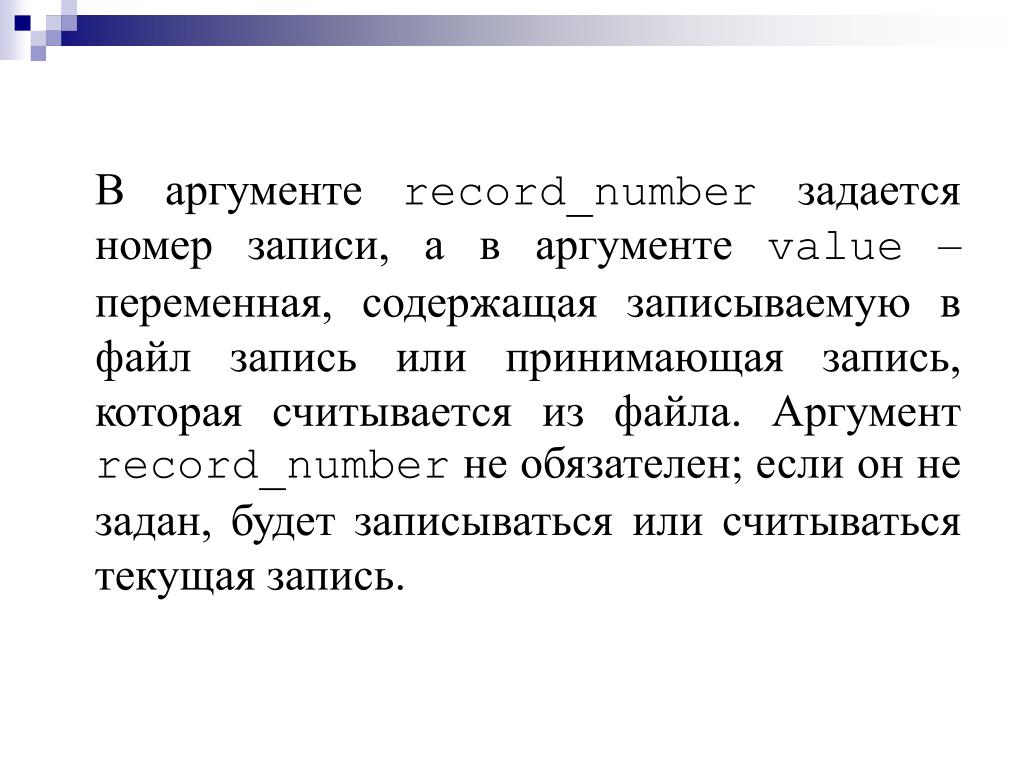 В аргументе record_number задается номер записи, а в аргументе value – переменная, содержащая записываемую в файл запись или принимающая запись, которая считывается из файла. Аргумент record_number не обязателен; если он не задан, будет записываться или считываться текущая запись.